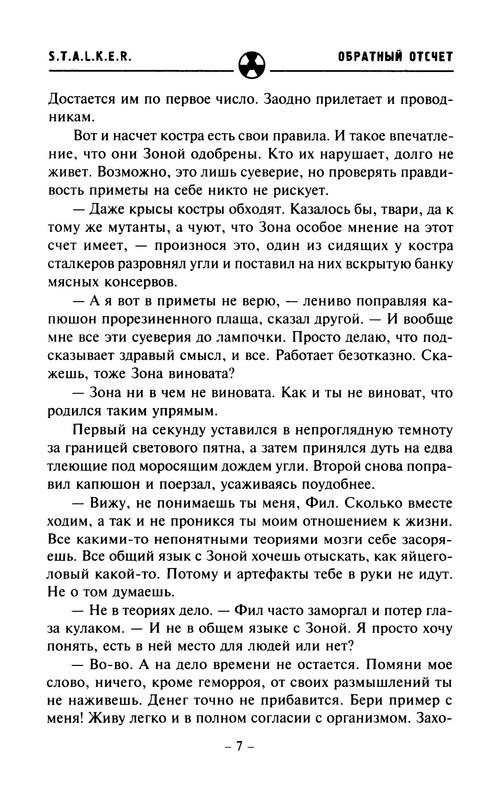 S.T.A.L.K.E.R. ОБРАТНЫЙ ОТСЧЕТ

Достается им по первое число. Заодно прилетает и проводникам.

Вот и насчет костра есть свои правила. И такое впечатление, что они Зоной одобрены. Кто их нарушает, долго не живет. Возможно, это лишь суеверие, но проверять правдивость приметы на себе никто не рискует.

— Даже крысы костры обходят. Казалось бы, твари, да к тому же мутанты, а чуют, что Зона особое мнение на этот счет имеет, — произнося это, один из сидящих у костра сталкеров разровнял угли и поставил на них вскрытую банку мясных консервов.

— А я вот в приметы не верю, — лениво поправляя капюшон прорезиненного плаща, сказал другой. — И вообще мне все эти суеверия до лампочки. Просто делаю, что подсказывает здравый смысл, и все. Работает безотказно. Скажешь, тоже Зона виновата?

— Зона ни в чем не виновата. Как и ты не виноват, что родился таким упрямым.

Первый на секунду уставился в непроглядную темноту за границей светового пятна, а затем принялся дуть на едва тлеющие под моросящим дождем угли. Второй снова поправил капюшон и поерзал, усаживаясь поудобнее.

— Вижу, не понимаешь ты меня, Фил. Сколько вместе ходим, а так и не проникся ты моим отношением к жизни. Все какими-то непонятными теориями мозги себе засоряешь. Все общий язык с Зоной хочешь отыскать, как яйцеголовый какой-то. Потому и артефакты тебе в руки не идут. Не о том думаешь.

— Не в теориях дело. — Фил часто заморгал и потер глаза кулаком. — И не в общем языке с Зоной. Я просто хочу понять, есть в ней место для людей или нет?

— Во-во. А на дело времени не остается. Помяни мое слово, ничего, кроме геморроя, от своих размышлений ты не наживешь. Денег точно не прибавится. Бери пример с меня! Живу легко и в полном согласии с организмом. Захо-

– 7 –